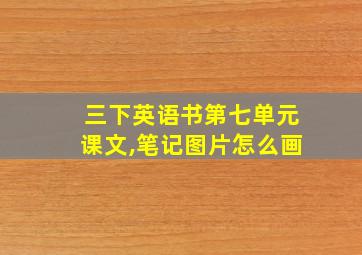 三下英语书第七单元课文,笔记图片怎么画